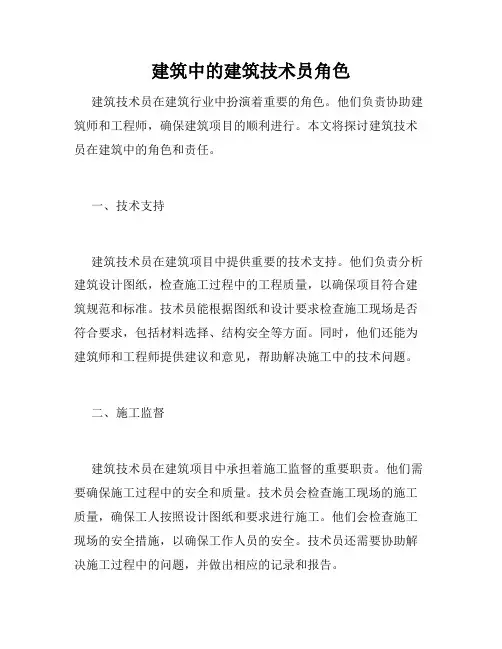 建筑中的建筑技术员角色

建筑技术员在建筑行业中扮演着重要的角色。他们负责协助建筑师和工程师，确保建筑项目的顺利进行。本文将探讨建筑技术员在建筑中的角色和责任。

一、技术支持

建筑技术员在建筑项目中提供重要的技术支持。他们负责分析建筑设计图纸，检查施工过程中的工程质量，以确保项目符合建筑规范和标准。技术员能根据图纸和设计要求检查施工现场是否符合要求，包括材料选择、结构安全等方面。同时，他们还能为建筑师和工程师提供建议和意见，帮助解决施工中的技术问题。

二、施工监督

建筑技术员在建筑项目中承担着施工监督的重要职责。他们需要确保施工过程中的安全和质量。技术员会检查施工现场的施工质量，确保工人按照设计图纸和要求进行施工。他们会检查施工现场的安全措施，以确保工作人员的安全。技术员还需要协助解决施工过程中的问题，并做出相应的记录和报告。